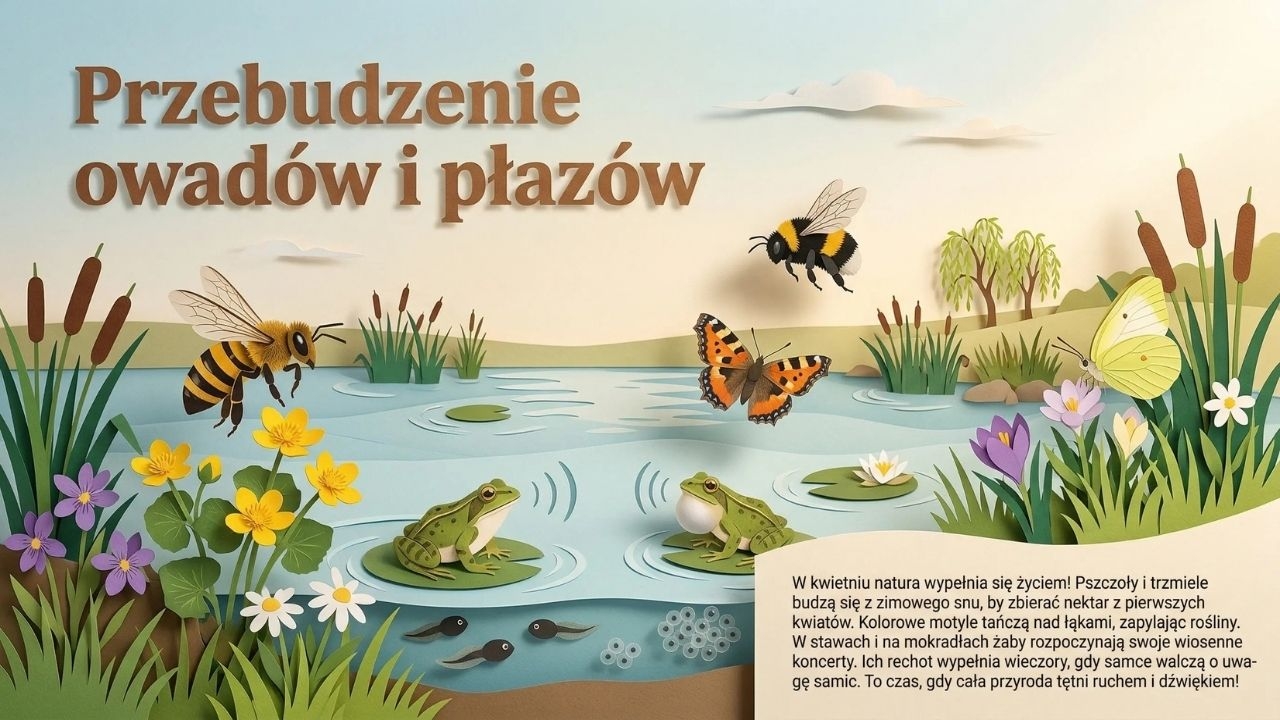 Przebudzenie owadów i płazów

W kwietniu natura wypełnia się życiem! Pszczoły i trzmiele budzą się z zimowego snu, by zbierać nektar z pierwszych kwiatów. Kolorowe motyle tańczą nad łąkami, zapylając rośliny. W stawach i na mokradłach żaby rozpoczynają swoje wiosenne koncerty. Ich rechot wypełnia wieczory, gdy samce walczą o uwagę samic. To czas, gdy cała przyroda tętni ruchem i dźwiękiem!